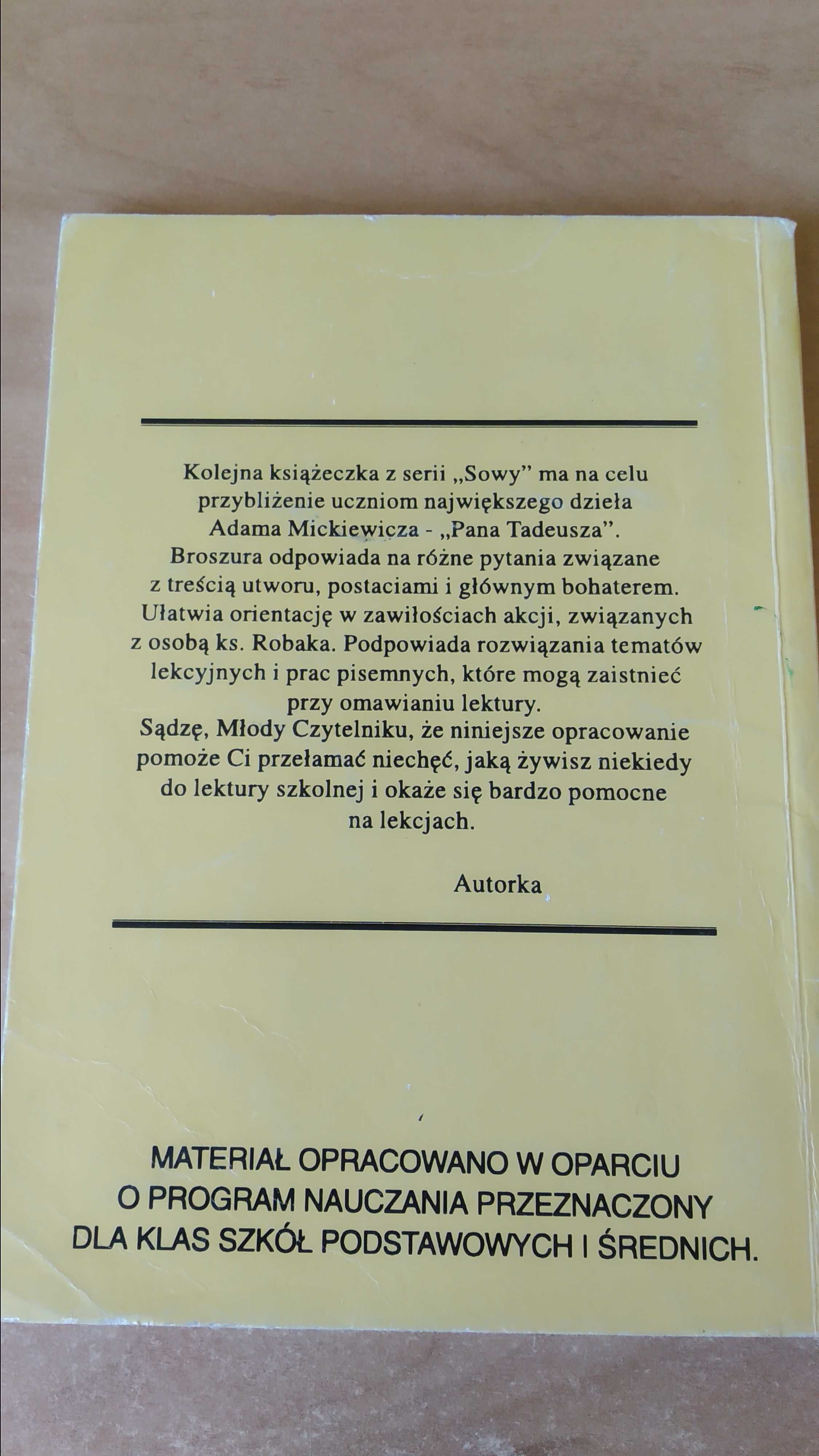 Kolejna książeczka z serii „Sowy" ma na celu przybliżenie uczniom największego dzieła Adama Mickiewicza - „Pana Tadeusza".
Broszura odpowiada na różne pytania związane z treścią utworu, postaciami i głównym bohaterem. Ułatwia orientację w zawiłościach akcji, związanych z osobą ks. Robaka. Podpowiada rozwiązania tematów lekcyjnych i prac pisemnych, które mogą zaistnieć przy omawianiu lektury.
Sądzę, Młody Czytelniku, że niniejsze opracowanie pomoże Ci przełamać niechęć, jaką żywisz niekiedy do lektury szkolnej i okaże się bardzo pomocne na lekcjach.

Autorka

MATERIAŁ OPRACOWANO W OPARCIU O PROGRAM NAUCZANIA PRZEZNACZONY DLA KLAS SZKÓŁ PODSTAWOWYCH I ŚREDNICH.